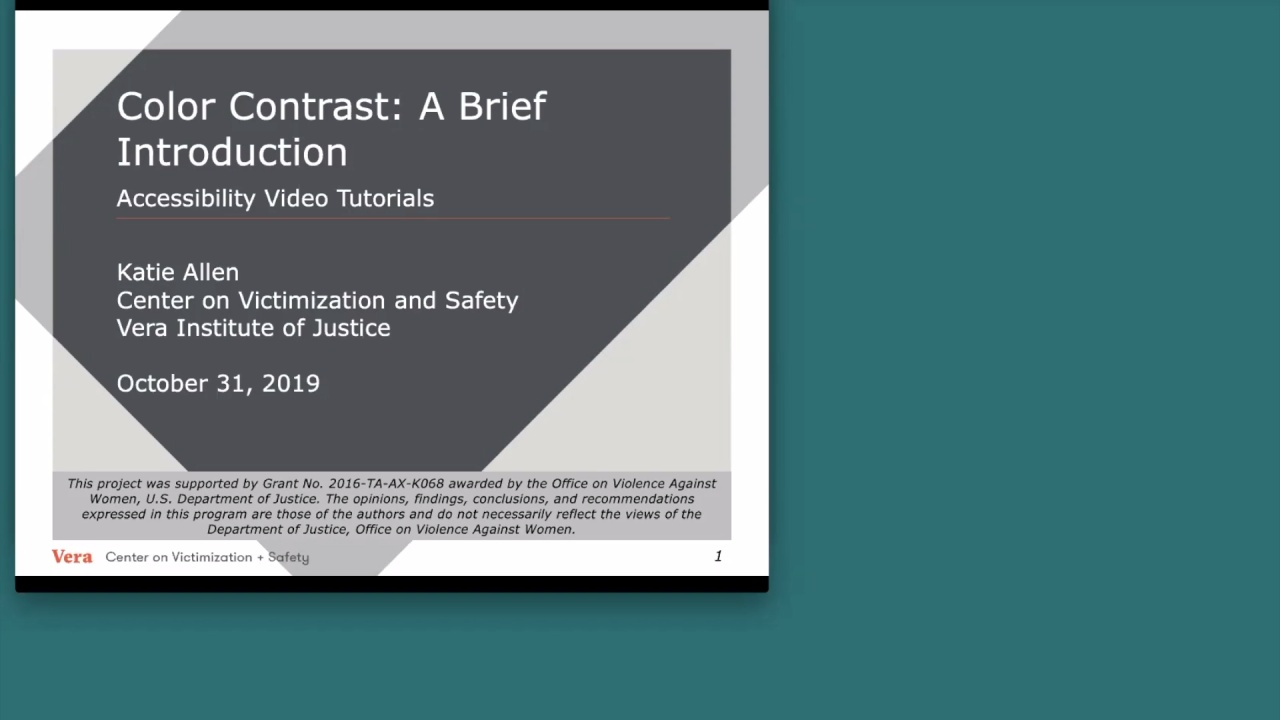 Color Contrast: A Brief Introduction

Accessibility Video Tutorials

Katie Allen
Center on Victimization and Safety
Vera Institute of Justice

October 31, 2019

This project was supported by Grant No. 2016-TA-AX-K068 awarded by the Office on Violence Against Women, U.S. Department of Justice. The opinions, findings, conclusions, and recommendations expressed in this program are those of the authors and do not necessarily reflect the views of the Department of Justice, Office on Violence Against Women.

Vera Center on Victimization + Safety

1